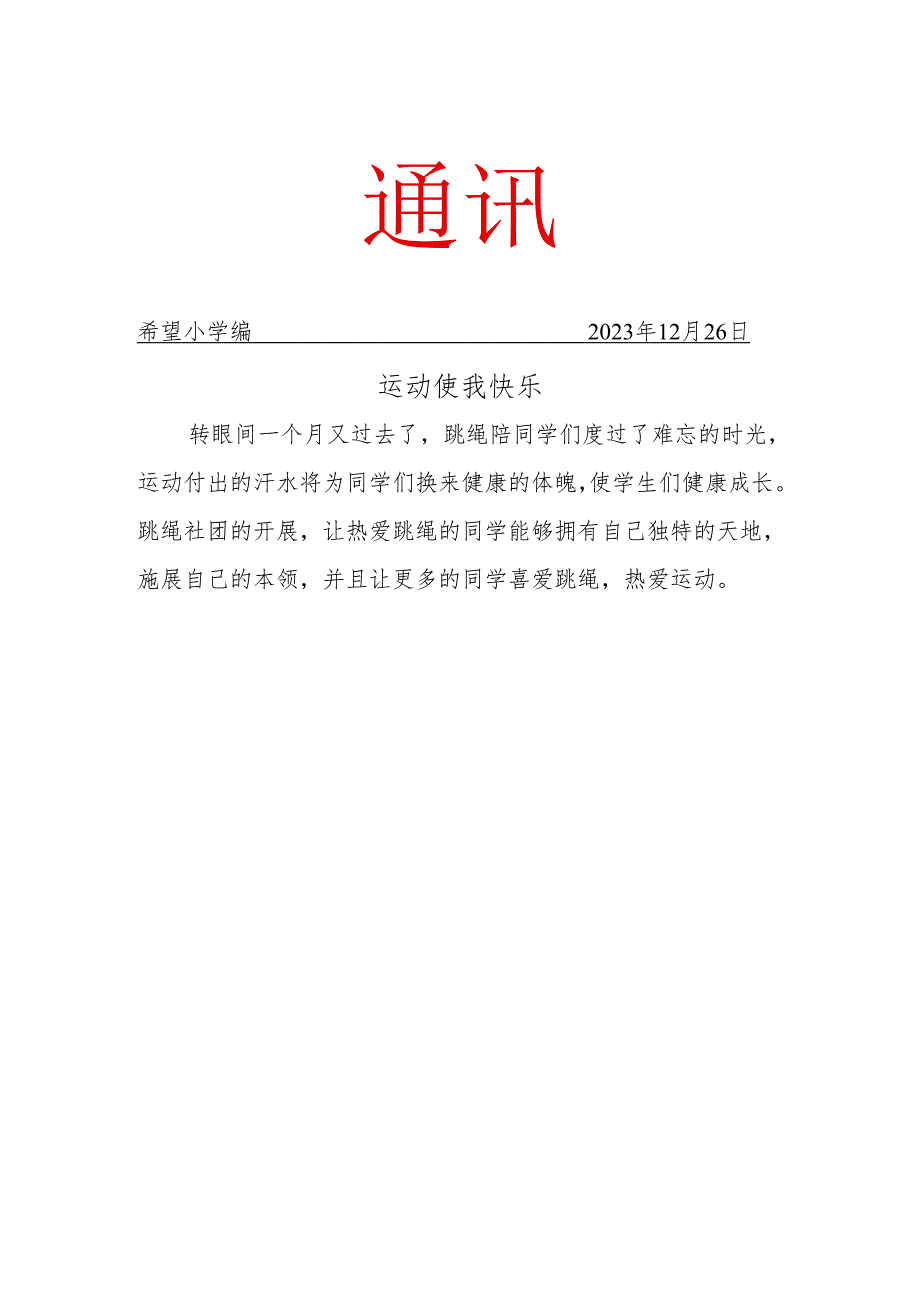 通讯

希望小学编 2023年12月26日

运动使我快乐

转眼间一个月又过去了，跳绳陪同学们度过了难忘的时光，运动付出的汗水将为同学们换来健康的体魄,使学生们健康成长。跳绳社团的开展，让热爱跳绳的同学能够拥有自己独特的天地，施展自己的本领，并且让更多的同学喜爱跳绳，热爱运动。